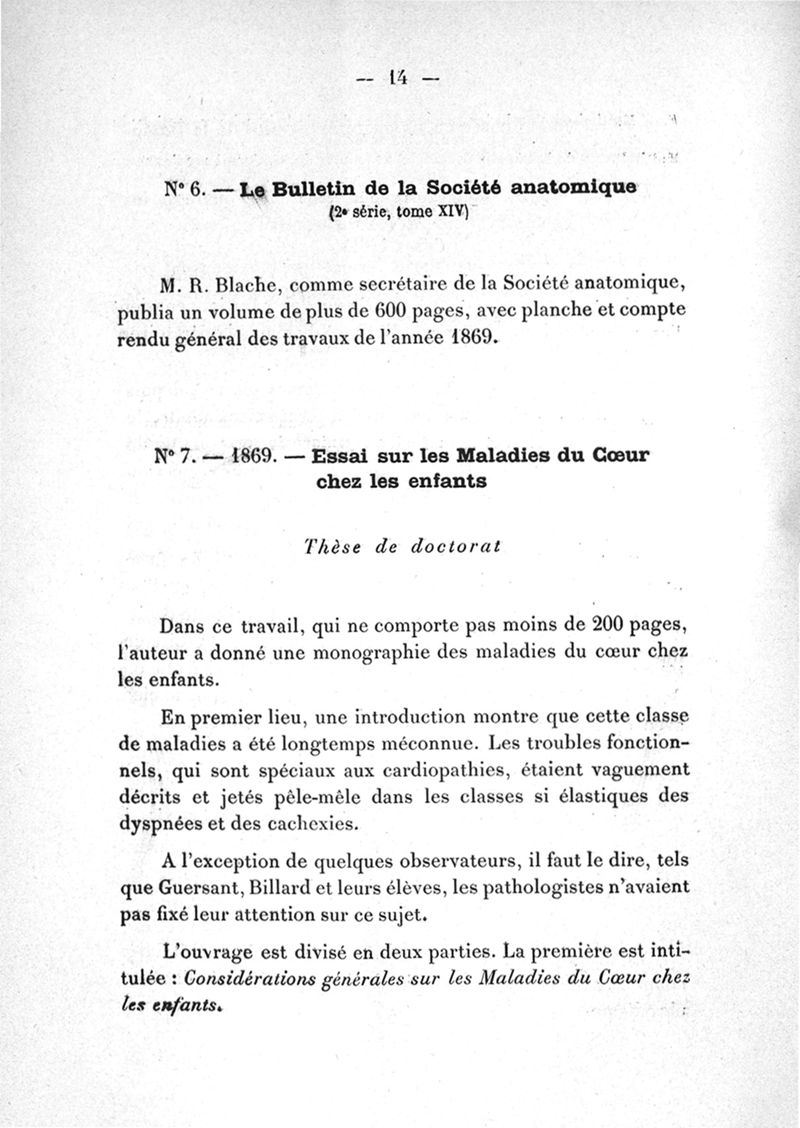 — 14 —

N° 6. — Le Bulletin de la Société anatomique
(2e série, tome XIV)

M. R. Blache, comme secrétaire de la Société anatomique, publia un volume de plus de 600 pages, avec planche et compte rendu général des travaux de l'année 1869.

N° 7. — 1869. — Essai sur les Maladies du Cœur chez les enfants

Thèse de doctorat

Dans ce travail, qui ne comporte pas moins de 200 pages, l'auteur a donné une monographie des maladies du cœur chez les enfants.

En premier lieu, une introduction montre que cette classe de maladies a été longtemps méconnue. Les troubles fonctionnels, qui sont spéciaux aux cardiopathies, étaient vaguement décrits et jetés pêle-mêle dans les classes si élastiques des dyspnées et des cachexies.

A l'exception de quelques observateurs, il faut le dire, tels que Guersant, Billard et leurs élèves, les pathologistes n'avaient pas fixé leur attention sur ce sujet.

L'ouvrage est divisé en deux parties. La première est intitulée : Considérations générales sur les Maladies du Cœur chez les enfants.